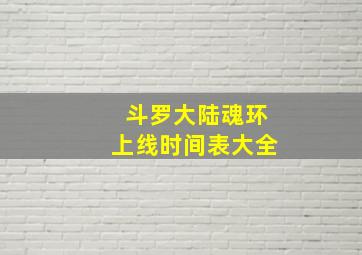 斗罗大陆魂环
上线时间表大全